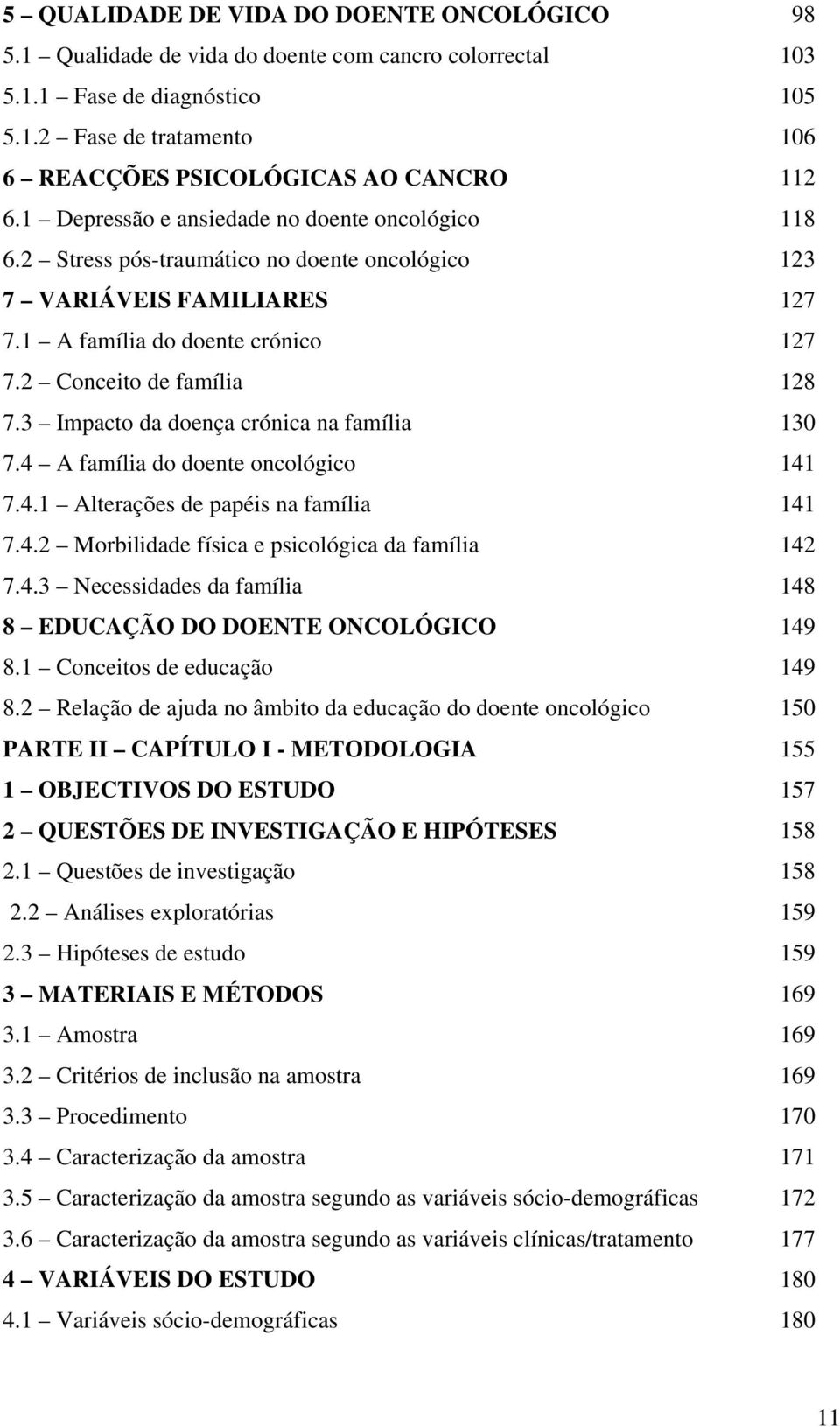 5 – QUALIDADE DE VIDA DO DOENTE ONCOLÓGICO 98
5.1 – Qualidade de vida do doente com cancro colorrectal 103
5.1.1 – Fase de diagnóstico 105
5.1.2 – Fase de tratamento 106
6 – REACÇÕES PSICOLÓGICAS AO CANCRO 112
6.1 – Depressão e ansiedade no doente oncológico 118
6.2 – Stress pós-traumático no doente oncológico 123
7 – VARIÁVEIS FAMILIARES 127
7.1 – A família do doente crónico 127
7.2 – Conceito de família 128
7.3 – Impacto da doença crónica na família 130
7.4 – A família do doente oncológico 141
7.4.1 – Alterações de papéis na família 141
7.4.2 – Morbilidade física e psicológica da família 142
7.4.3 – Necessidades da família 148
8 – EDUCAÇÃO DO DOENTE ONCOLÓGICO 149
8.1 – Conceitos de educação 149
8.2 – Relação de ajuda no âmbito da educação do doente oncológico 150
PARTE II – CAPÍTULO I - METODOLOGIA 155
1 – OBJECTIVOS DO ESTUDO 157
2 – QUESTÕES DE INVESTIGAÇÃO E HIPÓTESES 158
2.1 – Questões de investigação 158
2.2 – Análises exploratórias 159
2.3 – Hipóteses de estudo 159
3 – MATERIAIS E MÉTODOS 169
3.1 – Amostra 169
3.2 – Critérios de inclusão na amostra 169
3.3 – Procedimento 170
3.4 – Caracterização da amostra 171
3.5 – Caracterização da amostra segundo as variáveis sócio-demográficas 172
3.6 – Caracterização da amostra segundo as variáveis clínicas/tratamento 177
4 – VARIÁVEIS DO ESTUDO 180
4.1 – Variáveis sócio-demográficas 180

11